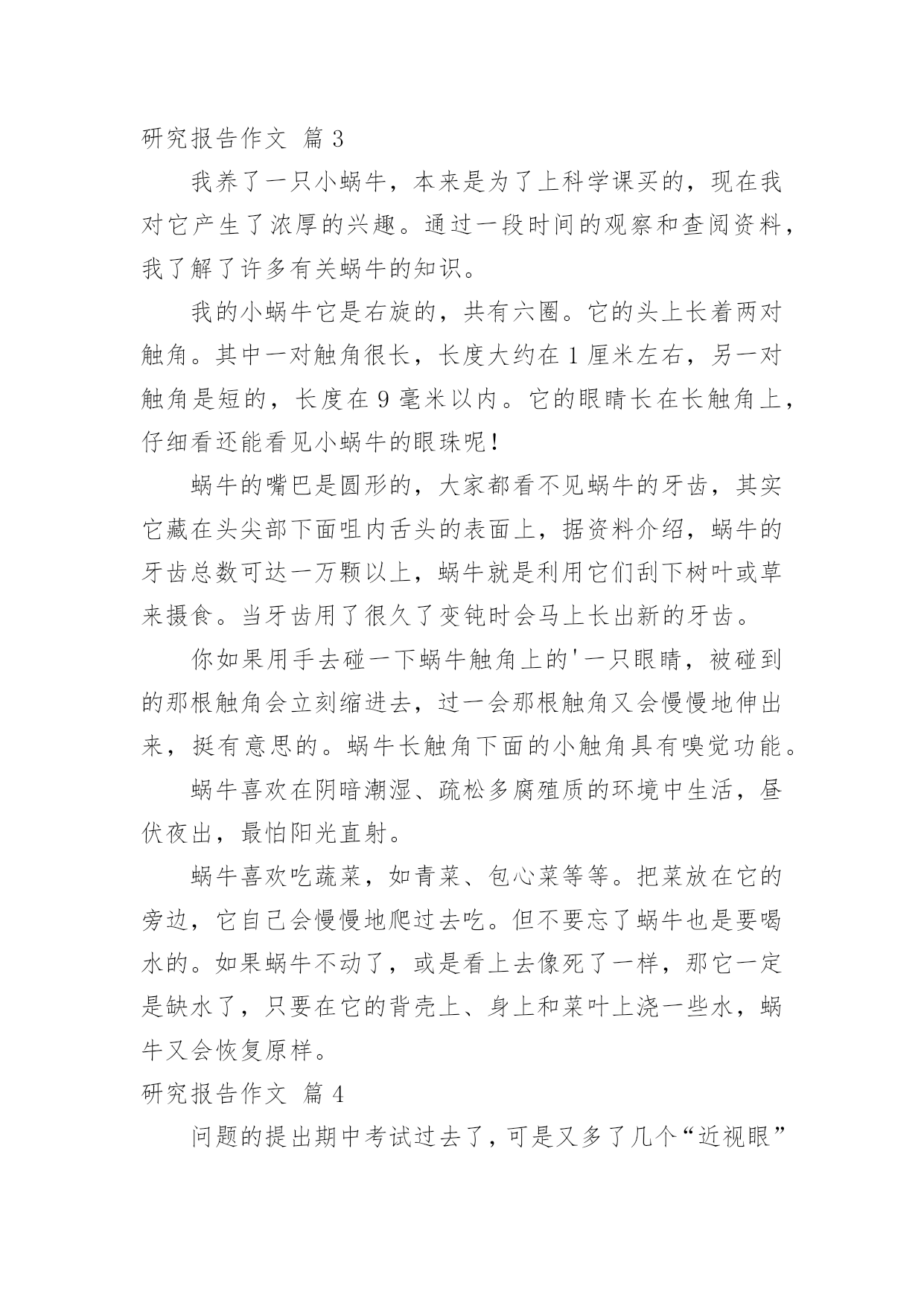 研究报告作文 篇 3

我养了一只小蜗牛，本来是为了上科学课买的，现在我对它产生了浓厚的兴趣。通过一段时间的观察和查阅资料，我了解了许多有关蜗牛的知识。

我的小蜗牛它是右旋的，共有六圈。它的头上长着两对触角。其中一对触角很长，长度大约在 1 厘米左右，另一对触角是短的，长度在 9 毫米以内。它的眼睛长在长触角上，仔细看还能看见小蜗牛的眼珠呢！

蜗牛的嘴巴是圆形的，大家都看不见蜗牛的牙齿，其实它藏在头尖部下面咀内舌头的表面上，据资料介绍，蜗牛的牙齿总数可达一万颗以上，蜗牛就是利用它们刮下树叶或草来摄食。当牙齿用了很久了变钝时会马上长出新的牙齿。

你如果用手去碰一下蜗牛触角上的'一只眼睛，被碰到的那根触角会立刻缩进去，过一会那根触角又会慢慢地伸出来，挺有意思的。蜗牛长触角下面的小触角具有嗅觉功能。

蜗牛喜欢在阴暗潮湿、疏松多腐殖质的环境中生活，昼伏夜出，最怕阳光直射。

蜗牛喜欢吃蔬菜，如青菜、包心菜等等。把菜放在它的旁边，它自己会慢慢地爬过去吃。但不要忘了蜗牛也是要喝水的。如果蜗牛不动了，或是看上去像死了一样，那它一定是缺水了，只要在它的背壳上、身上和菜叶上浇一些水，蜗牛又会恢复原样。

研究报告作文 篇 4

问题的提出期中考试过去了，可是又多了几个“近视眼”